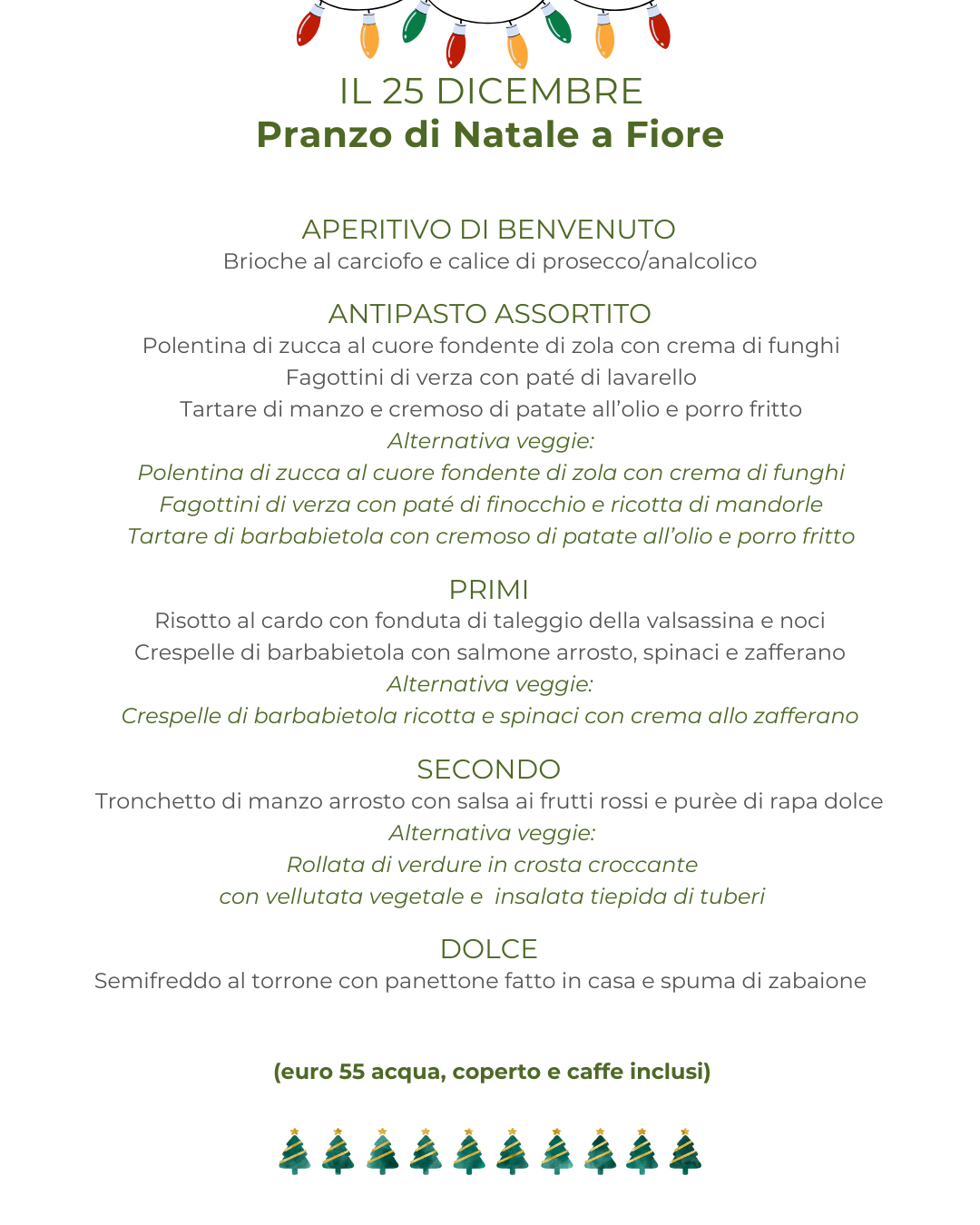 IL 25 DICEMBRE
Pranzo di Natale a Fiore

APERITIVO DI BENVENUTO
Brioche al carciofo e calice di prosecco/analcolico

ANTIPASTO ASSORTITO
Polentina di zucca al cuore fondente di zola con crema di funghi
Fagottini di verza con paté di lavarello
Tartare di manzo e cremoso di patate all'olio e porro fritto
Alternativa veggie:
Polentina di zucca al cuore fondente di zola con crema di funghi
Fagottini di verza con paté di finocchio e ricotta di mandorle
Tartare di barbabietola con cremoso di patate all'olio e porro fritto

PRIMI
Risotto al cardo con fonduta di taleggio della valsassina e noci
Crespelle di barbabietola con salmone arrosto, spinaci e zafferano
Alternativa veggie:
Crespelle di barbabietola ricotta e spinaci con crema allo zafferano

SECONDO
Tronchetto di manzo arrosto con salsa ai frutti rossi e purèe di rapa dolce
Alternativa veggie:
Rollata di verdure in crosta croccante
con vellutata vegetale e insalata tiepida di tuberi

DOLCE
Semifreddo al torrone con panettone fatto in casa e spuma di zabaione

(euro 55 acqua, coperto e caffe inclusi)